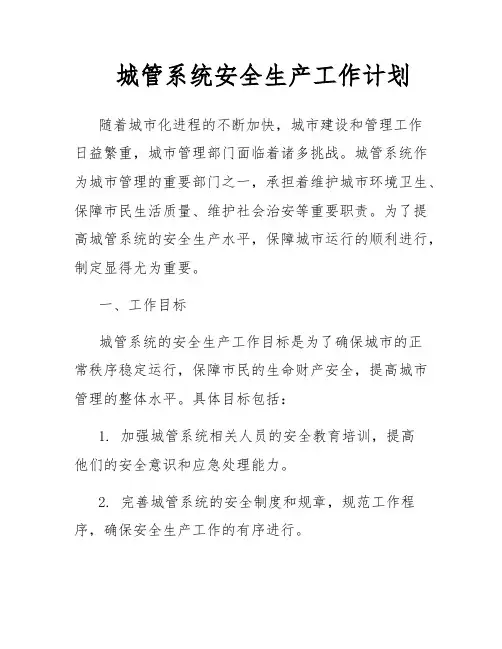 城管系统安全生产工作计划

随着城市化进程的不断加快，城市建设和管理工作日益繁重，城市管理部门面临着诸多挑战。城管系统作为城市管理的重要部门之一，承担着维护城市环境卫生、保障市民生活质量、维护社会治安等重要职责。为了提高城管系统的安全生产水平，保障城市运行的顺利进行，制定显得尤为重要。

一、工作目标

城管系统的安全生产工作目标是为了确保城市的正常秩序稳定运行，保障市民的生命财产安全，提高城市管理的整体水平。具体目标包括：

1. 加强城管系统相关人员的安全教育培训，提高他们的安全意识和应急处理能力。

2. 完善城管系统的安全制度和规章，规范工作程序，确保安全生产工作的有序进行。